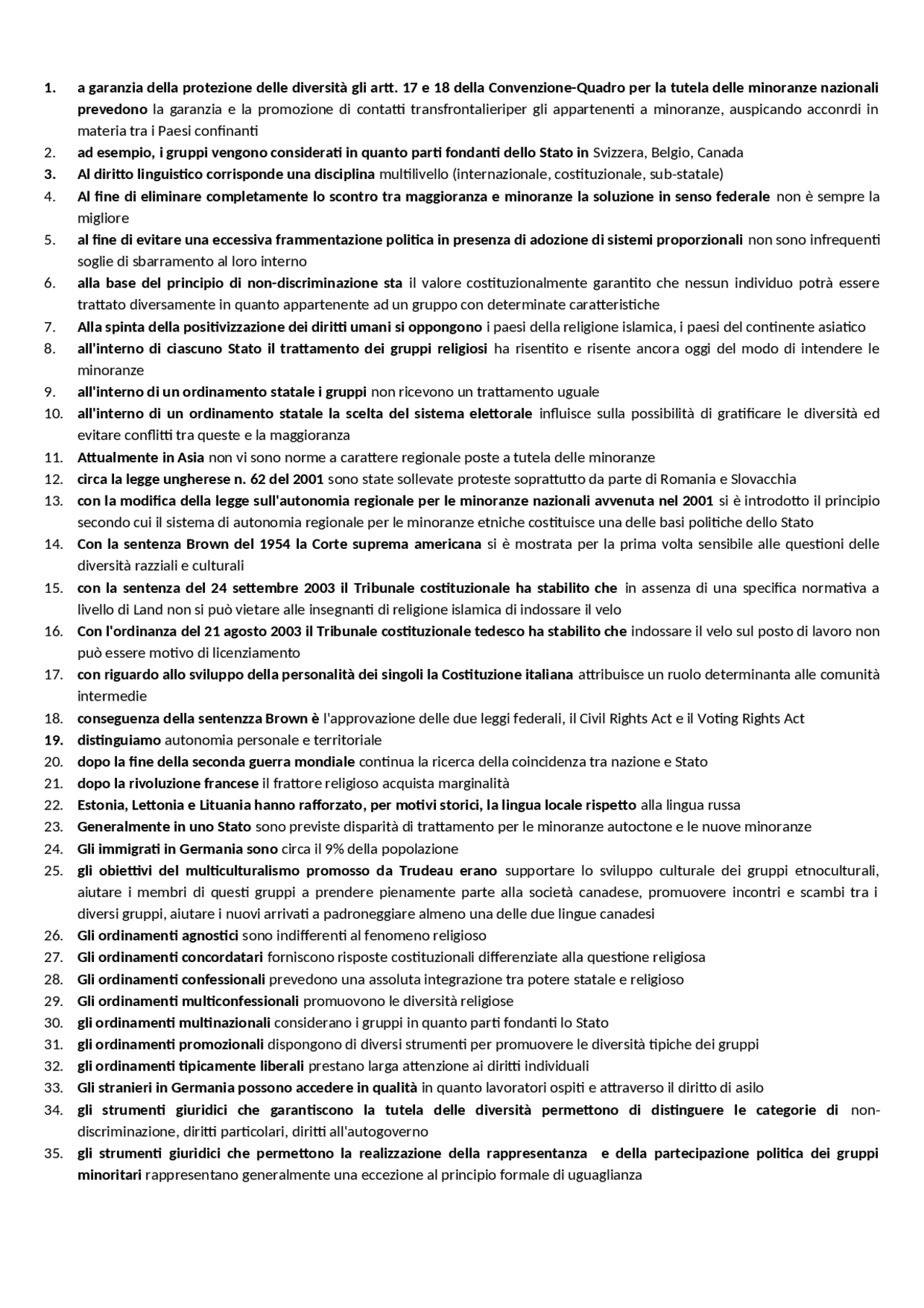 1. a garanzia della protezione delle diversità gli artt. 17 e 18 della Convenzione-Quadro per la tutela delle minoranze nazionali prevedono la garanzia e la promozione di contatti transfrontalieriper gli appartenenti a minoranze, auspicando acconrdi in materia tra i Paesi confinanti
2. ad esempio, i gruppi vengono considerati in quanto parti fondanti dello Stato in Svizzera, Belgio, Canada
3. Al diritto linguistico corrisponde una disciplina multilivello (internazionale, costituzionale, sub-statale)
4. Al fine di eliminare completamente lo scontro tra maggioranza e minoranze la soluzione in senso federale non è sempre la migliore
5. al fine di evitare una eccessiva frammentazione politica in presenza di adozione di sistemi proporzionali non sono infrequenti soglie di sbarramento al loro interno
6. alla base del principio di non-discriminazione sta il valore costituzionalmente garantito che nessun individuo potrà essere trattato diversamente in quanto appartenente ad un gruppo con determinate caratteristiche
7. Alla spinta della positivizzazione dei diritti umani si oppongono i paesi della religione islamica, i paesi del continente asiatico
8. all'interno di ciascuno Stato il trattamento dei gruppi religiosi ha risentito e risente ancora oggi del modo di intendere le minoranze
9. all'interno di un ordinamento statale i gruppi non ricevono un trattamento uguale
10. all'interno di un ordinamento statale la scelta del sistema elettorale influisce sulla possibilità di gratificare le diversità ed evitare conflitti tra queste e la maggioranza
11. Attualmente in Asia non vi sono norme a carattere regionale poste a tutela delle minoranze
12. circa la legge ungherese n. 62 del 2001 sono state sollevate proteste soprattutto da parte di Romania e Slovacchia
13. con la modifica della legge sull'autonomia regionale per le minoranze nazionali avvenuta nel 2001 si è introdotto il principio secondo cui il sistema di autonomia regionale per le minoranze etniche costituisce una delle basi politiche dello Stato
14. Con la sentenza Brown del 1954 la Corte suprema americana si è mostrata per la prima volta sensibile alle questioni delle diversità razziali e culturali
15. con la sentenza del 24 settembre 2003 il Tribunale costituzionale ha stabilito che in assenza di una specifica normativa a livello di Land non si può vietare alle insegnanti di religione islamica di indossare il velo
16. Con l'ordinanza del 21 agosto 2003 il Tribunale costituzionale tedesco ha stabilito che indossare il velo sul posto di lavoro non può essere motivo di licenziamento
17. con riguardo allo sviluppo della personalità dei singoli la Costituzione italiana attribuisce un ruolo determinanta alle comunità intermedie
18. conseguenza della sentenzza Brown è l'approvazione delle due leggi federali, il Civil Rights Act e il Voting Rights Act
19. distinguiamo autonomia personale e territoriale
20. dopo la fine della seconda guerra mondiale continua la ricerca della coincidenza tra nazione e Stato
21. dopo la rivoluzione francese il frattore religioso acquista marginalità
22. Estonia, Lettonia e Lituania hanno rafforzato, per motivi storici, la lingua locale rispetto alla lingua russa
23. Generalmente in uno Stato sono previste disparità di trattamento per le minoranze autoctone e le nuove minoranze
24. Gli immigrati in Germania sono circa il 9% della popolazione
25. gli obiettivi del multiculturalismo promosso da Trudeau erano supportare lo sviluppo culturale dei gruppi etnoculturali, aiutare i membri di questi gruppi a prendere pienamente parte alla società canadese, promuovere incontri e scambi tra i diversi gruppi, aiutare i nuovi arrivati a padroneggiare almeno una delle due lingue canadesi
26. Gli ordinamenti agnostici sono indifferenti al fenomeno religioso
27. Gli ordinamenti concordatari forniscono risposte costituzionali differenziate alla questione religiosa
28. Gli ordinamenti confessionali prevedono una assoluta integrazione tra potere statale e religioso
29. Gli ordinamenti multiconfessionali promuovono le diversità religiose
30. gli ordinamenti multinazionali considerano i gruppi in quanto parti fondanti lo Stato
31. gli ordinamenti promozionali dispongono di diversi strumenti per promuovere le diversità tipiche dei gruppi
32. gli ordinamenti tipicamente liberali prestano larga attenzione ai diritti individuali
33. Gli stranieri in Germania possono accedere in qualità in quanto lavoratori ospiti e attraverso il diritto di asilo
34. gli strumenti giuridici che garantiscono la tutela delle diversità permettono di distinguere le categorie di non-discriminazione, diritti particolari, diritti all'autogoverno
35. gli strumenti giuridici che permettono la realizzazione della rappresentanza e della partecipazione politica dei gruppi minoritari rappresentano generalmente una eccezione al principio formale di uguaglianza